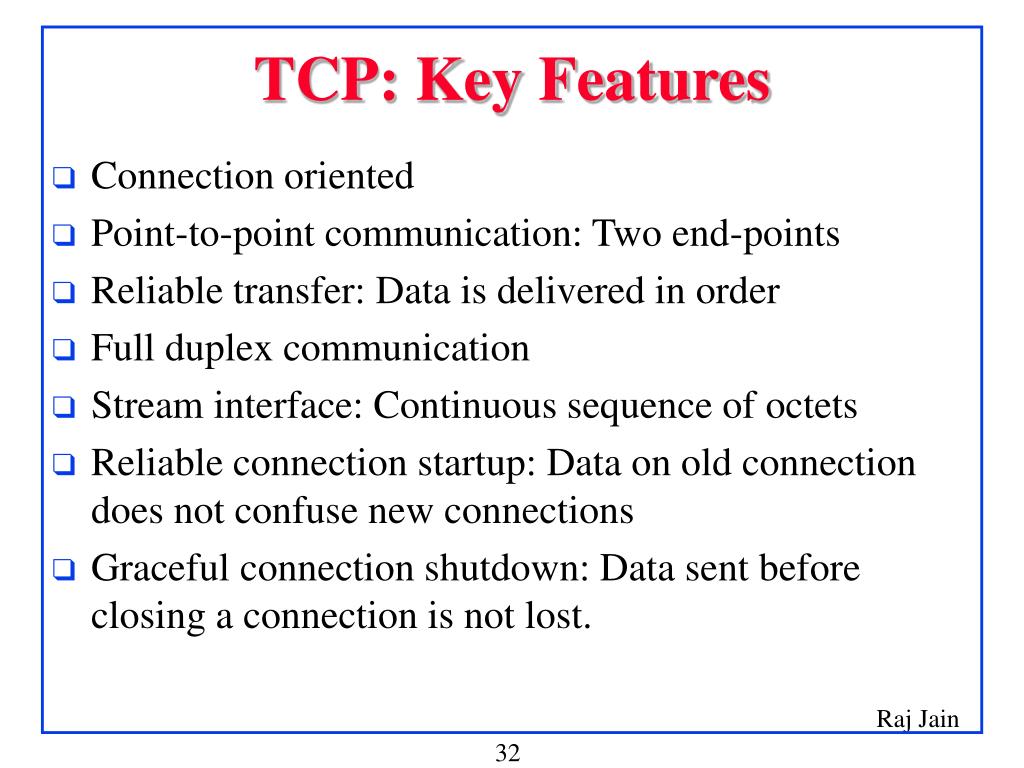 TCP: Key Features

❑ Connection oriented
❑ Point-to-point communication: Two end-points
❑ Reliable transfer: Data is delivered in order
❑ Full duplex communication
❑ Stream interface: Continuous sequence of octets
❑ Reliable connection startup: Data on old connection does not confuse new connections
❑ Graceful connection shutdown: Data sent before closing a connection is not lost.

Raj Jain

32